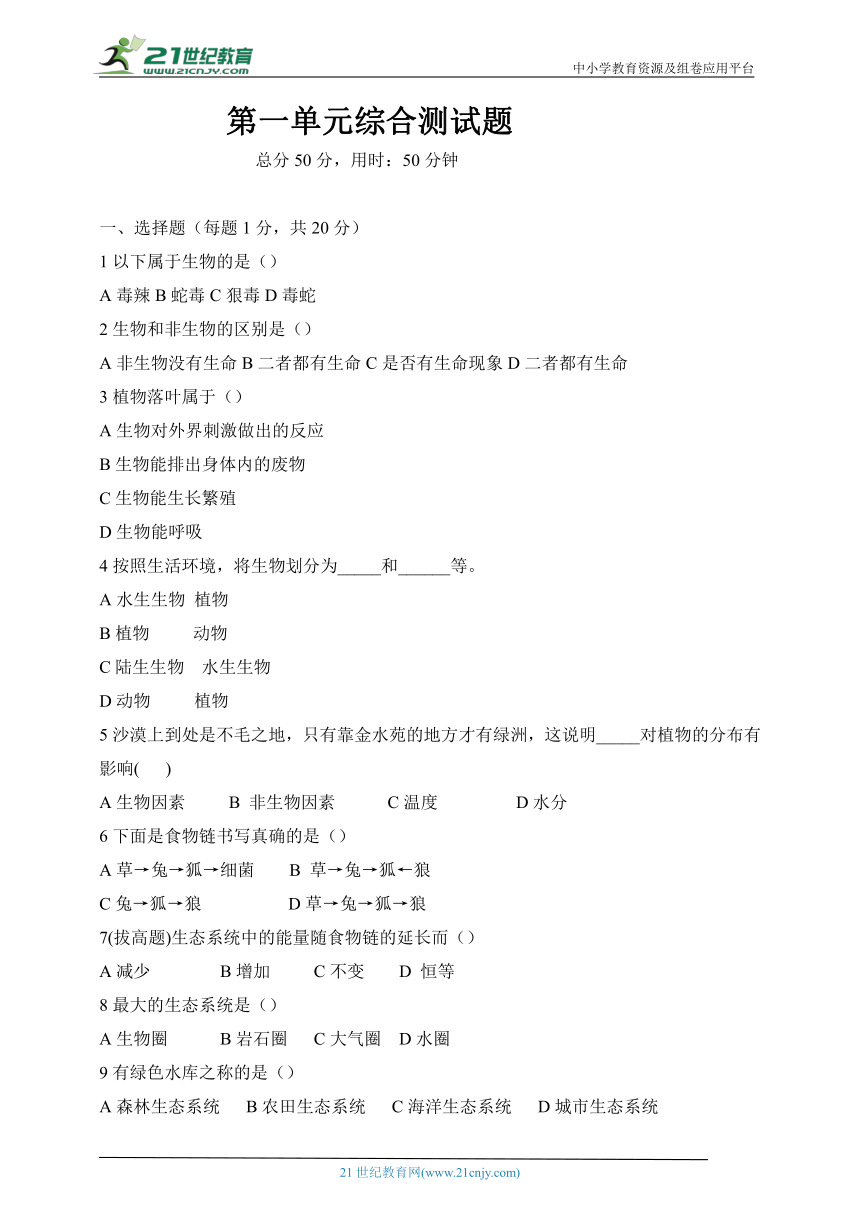 21世纪教育
www.21cnjy.com
中小学教育资源及组卷应用平台

第一单元综合测试题

总分 50 分，用时：50 分钟

一、选择题（每题 1 分，共 20 分）

1 以下属于生物的是（）

A 毒辣 B 蛇毒 C 狠毒 D 毒蛇

2 生物和非生物的区别是（）

A 非生物没有生命 B 二者都有生命 C 是否有生命现象 D 二者都有生命

3 植物落叶属于（）

A 生物对外界刺激做出的反应

B 生物能排出身体内的废物

C 生物能生长繁殖

D 生物能呼吸

4 按照生活环境，将生物划分为_____和______等。

A 水生生物 植物

B 植物 动物

C 陆生生物 水生生物

D 动物 植物

5 沙漠上到处是不毛之地，只有靠金水苑的地方才有绿洲，这说明_____对植物的分布有影响( )

A 生物因素 B 非生物因素 C 温度 D 水分

6 下面是食物链书写真确的是（）

A 草→兔→狐→细菌 B 草→兔→狐←狼

C 兔→狐→狼 D 草→兔→狐→狼

7(拔高题)生态系统中的能量随食物链的延长而（）

A 减少 B 增加 C 不变 D 恒等

8 最大的生态系统是（）

A 生物圈 B 岩石圈 C 大气圈 D 水圈

9 有绿色水库之称的是（）

A 森林生态系统 B 农田生态系统 C 海洋生态系统 D 城市生态系统

21 世纪教育网(www.21cnjy.com)